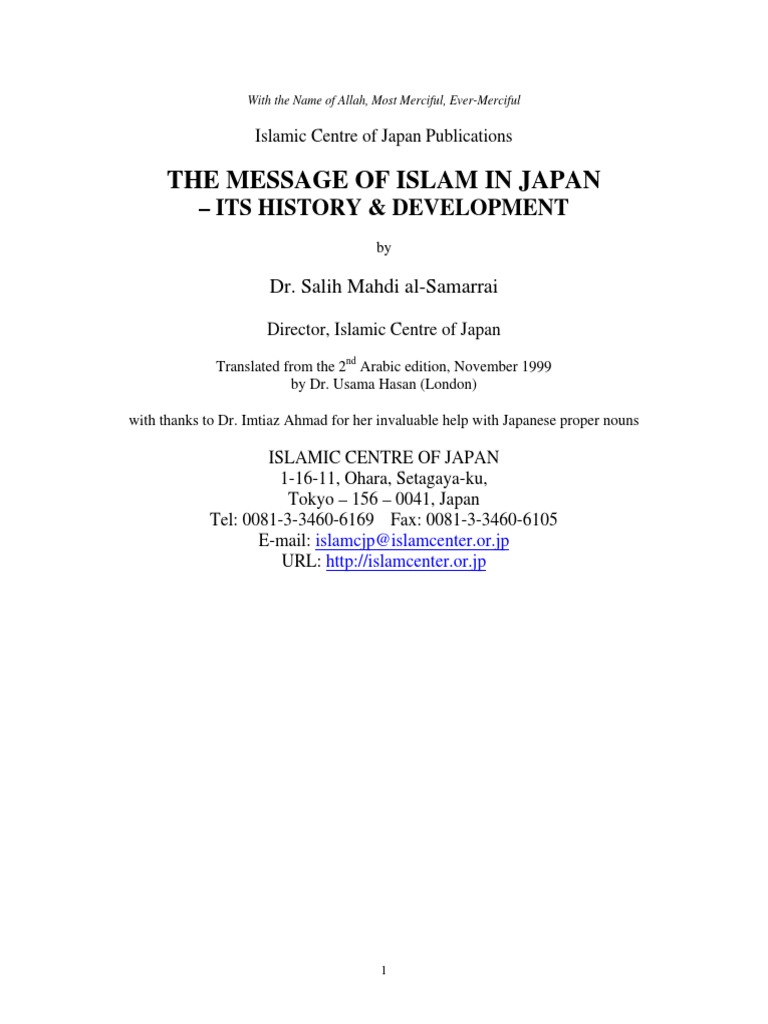 With the Name of Allah, Most Merciful, Ever-Merciful

Islamic Centre of Japan Publications

THE MESSAGE OF ISLAM IN JAPAN
– ITS HISTORY & DEVELOPMENT

by

Dr. Salih Mahdi al-Samarrai

Director, Islamic Centre of Japan

Translated from the 2$^{nd}$ Arabic edition, November 1999
by Dr. Usama Hasan (London)

with thanks to Dr. Imtiaz Ahmad for her invaluable help with Japanese proper nouns

ISLAMIC CENTRE OF JAPAN
1-16-11, Ohara, Setagaya-ku,
Tokyo – 156 – 0041, Japan
Tel: 0081-3-3460-6169 Fax: 0081-3-3460-6105
E-mail: islamcjp@islamcenter.or.jp
URL: http://islamcenter.or.jp

1